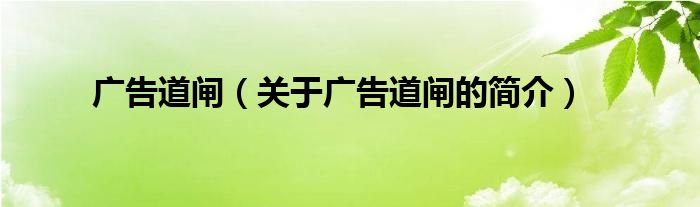 广告道闸（关于广告道闸的简介）